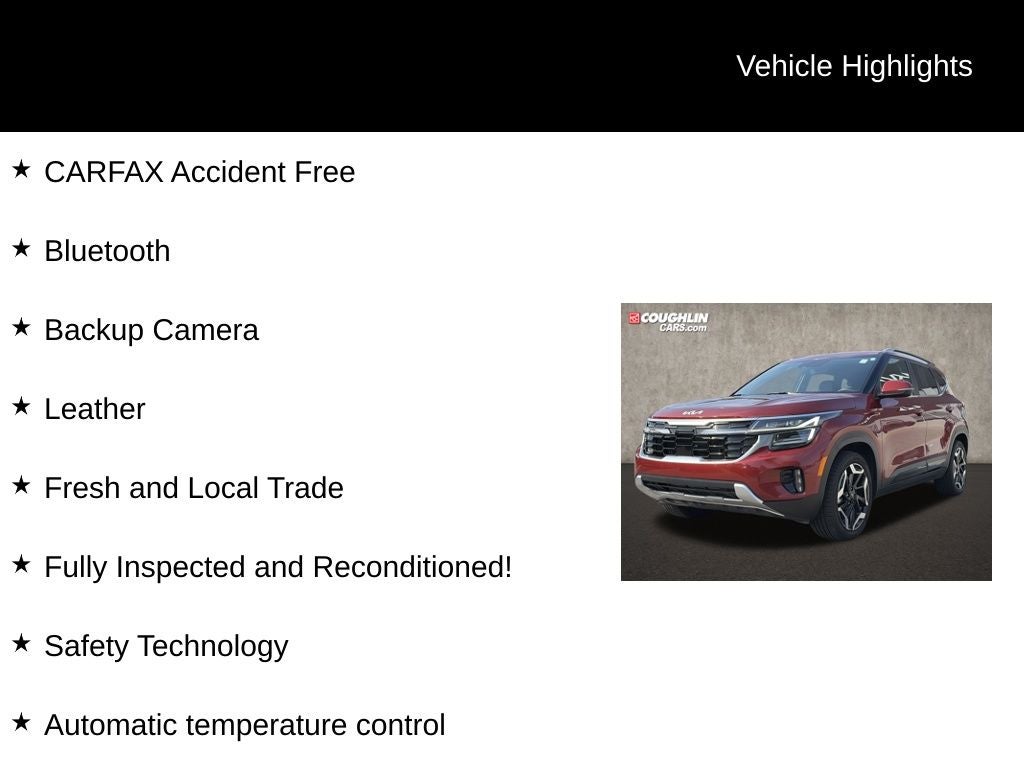 Vehicle Highlights

★ CARFAX Accident Free

★ Bluetooth

★ Backup Camera

★ Leather

★ Fresh and Local Trade

★ Fully Inspected and Reconditioned!

★ Safety Technology

★ Automatic temperature control

COUGHLIN
CARS.com